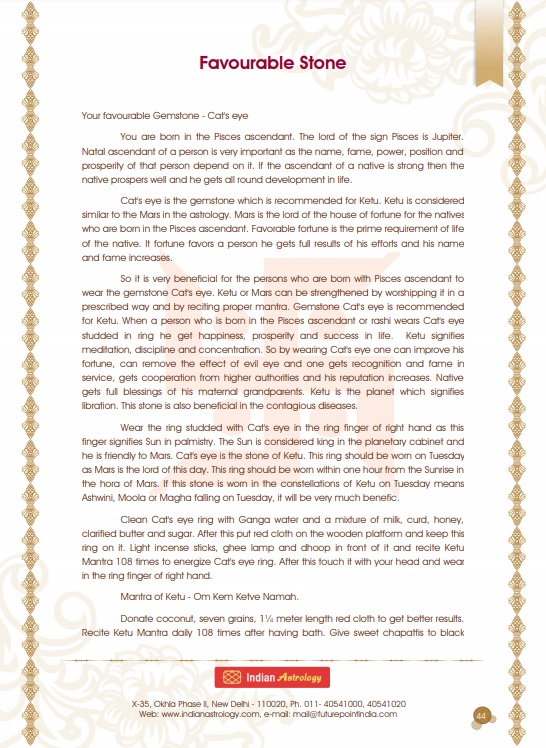 Favourable Stone

Your favourable Gemstone - Cat's eye

You are born in the Pisces ascendant. The lord of the sign Pisces is Jupiter. Natal ascendant of a person is very important as the name, fame, power, position and prosperity of that person depend on it. If the ascendant of a native is strong then the native prospers well and he gets all round development in life.

Cat's eye is the gemstone which is recommended for Ketu. Ketu is considered similar to the Mars in the astrology. Mars is the lord of the house of fortune for the natives who are born in the Pisces ascendant. Favorable fortune is the prime requirement of life of the native. It fortune favors a person he gets full results of his efforts and his name and fame increases.

So it is very beneficial for the persons who are born with Pisces ascendant to wear the gemstone Cat's eye. Ketu or Mars can be strengthened by worshipping it in a prescribed way and by reciting proper mantra. Gemstone Cat's eye is recommended for Ketu. When a person who is born in the Pisces ascendant or rashi wears Cat's eye studded in ring he get happiness, prosperity and success in life. Ketu signifies meditation, discipline and concentration. So by wearing Cat's eye one can improve his fortune, can remove the effect of evil eye and one gets recognition and fame in service, gets cooperation from higher authorities and his reputation increases. Native gets full blessings of his maternal grandparents. Ketu is the planet which signifies libration. This stone is also beneficial in the contagious diseases.

Wear the ring studded with Cat's eye in the ring finger of right hand as this finger signifies Sun in palmistry. The Sun is considered king in the planetary cabinet and he is friendly to Mars. Cat's eye is the stone of Ketu. This ring should be worn on Tuesday as Mars is the lord of this day. This ring should be worn within one hour from the Sunrise in the hora of Mars. If this stone is worn in the constellations of Ketu on Tuesday means Ashwini, Moola or Magha falling on Tuesday, it will be very much benefic.

Clean Cat's eye ring with Ganga water and a mixture of milk, curd, honey, clarified butter and sugar. After this put red cloth on the wooden platform and keep this ring on it. Light incense sticks, ghee lamp and dhoop in front of it and recite Ketu Mantra 108 times to energize Cat's eye ring. After this touch it with your head and wear in the ring finger of right hand.

Mantra of Ketu - Om Kem Ketve Namah.

Donate coconut, seven grains, 1¼ meter length red cloth to get better results. Recite Ketu Mantra daily 108 times after having bath. Give sweet chapattis to black

Indian Astrology

X-35, Okhla Phase II, New Delhi - 110020, Ph. 011- 40541000, 40541020
Web: www.indianastrology.com, e-mail: mail@futurepointindia.com

44